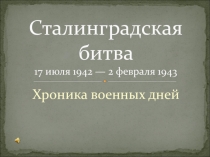 Сталинградская битва
17 июля 1942 — 2 февраля 1943

Хроника военных дней